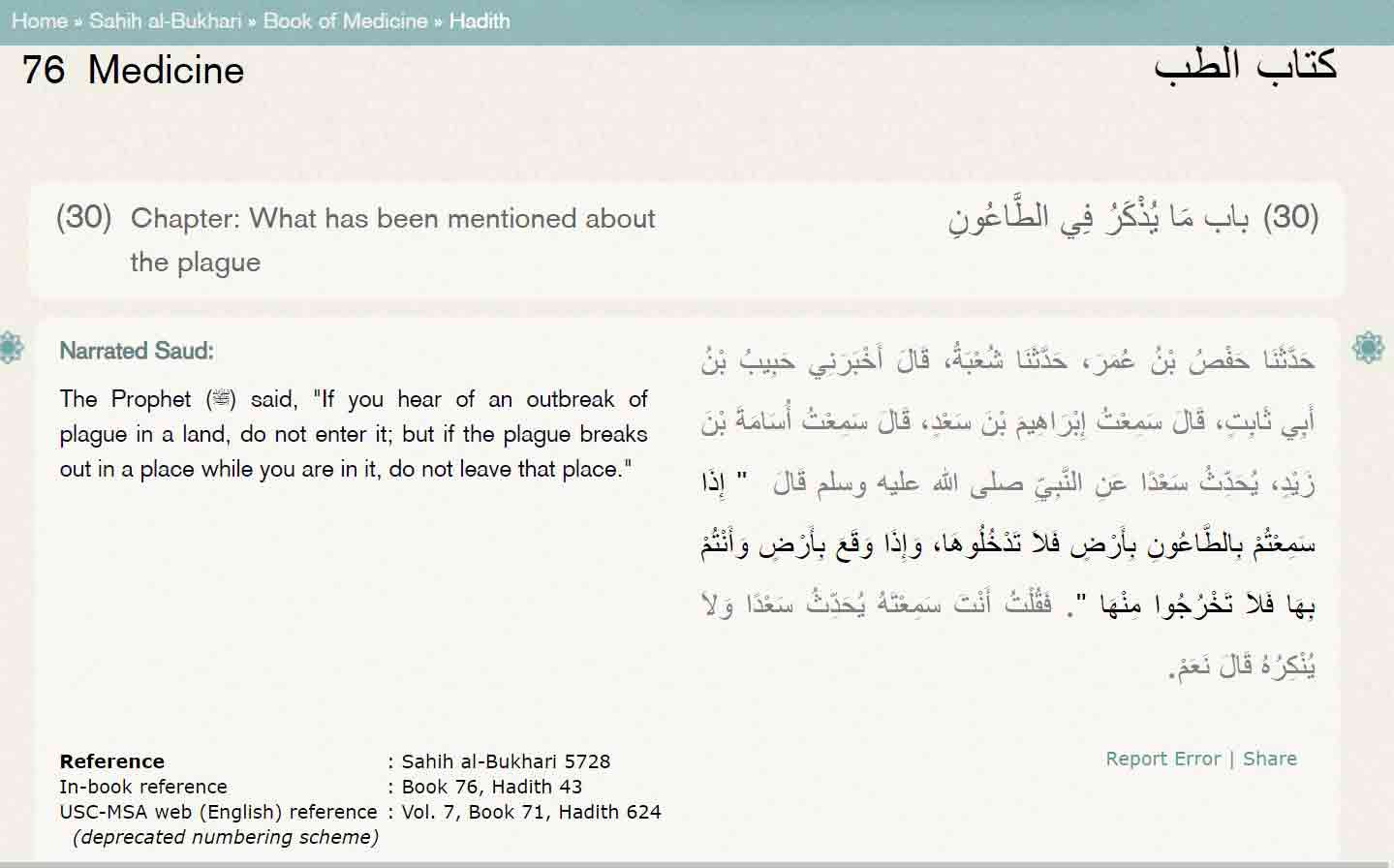 Home » Sahih al-Bukhari » Book of Medicine » Hadith

76 Medicine

كتاب الطب

(30) Chapter: What has been mentioned about the plague

(30) باب مَا يُذْكَرُ فِي الطَّاعُونِ

Narrated Saud:

The Prophet (ﷺ) said, "If you hear of an outbreak of plague in a land, do not enter it; but if the plague breaks out in a place while you are in it, do not leave that place."

حَدَّثَنَا حَفْصُ بْنُ عُمَرَ، حَدَّثَنَا شُعْبَةُ، قَالَ أَخْبَرَنِي حَبِيبُ بْنُ أَبِي ثَابِتٍ، قَالَ سَمِعْتُ إِبْرَاهِيمَ بْنَ سَعْدٍ، قَالَ سَمِعْتُ أُسَامَةَ بْنَ زَيْدٍ، يُحَدِّثُ سَعْدًا عَنِ النَّبِيِّ صلى الله عليه وسلم قَالَ " إِذَا سَمِعْتُمْ بِالطَّاعُونِ بِأَرْضٍ فَلاَ تَدْخُلُوهَا، وَإِذَا وَقَعَ بِأَرْضٍ وَأَنْتُمْ بِهَا فَلاَ تَخْرُجُوا مِنْهَا ". فَقُلْتُ أَنْتَ سَمِعْتَهُ يُحَدِّثُ سَعْدًا وَلاَ يُنْكِرُهُ قَالَ نَعَمْ.

Reference : Sahih al-Bukhari 5728
In-book reference : Book 76, Hadith 43
USC-MSA web (English) reference : Vol. 7, Book 71, Hadith 624
(deprecated numbering scheme)

Report Error | Share